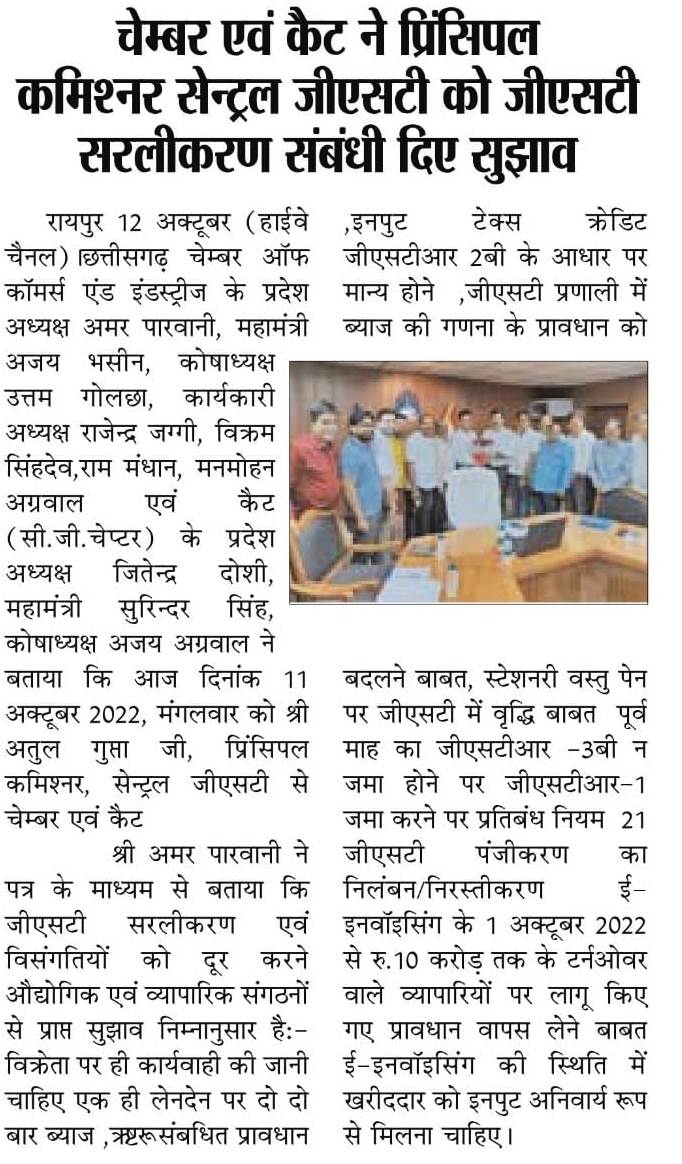 चेम्बर एवं कैट ने प्रिंसिपल कमिश्नर सेन्ट्रल जीएसटी को जीएसटी सरलीकरण संबंधी दिए सुझाव

रायपुर 12 अक्टूबर (हाईवे चैनल) छत्तीसगढ़ चेम्बर ऑफ कॉमर्स एंड इंडस्ट्रीज के प्रदेश अध्यक्ष अमर पारवानी, महामंत्री अजय भसीन, कोषाध्यक्ष उत्तम गोलछा, कार्यकारी अध्यक्ष राजेन्द्र जग्गी, विक्रम सिंहदेव,राम मंधान, मनमोहन अग्रवाल एवं कैट (सी.जी.चेप्टर) के प्रदेश अध्यक्ष जितेन्द्र दोशी, महामंत्री सुरिन्दर सिंह, कोषाध्यक्ष अजय अग्रवाल ने बताया कि आज दिनांक 11 अक्टूबर 2022, मंगलवार को श्री अतुल गुप्ता जी, प्रिंसिपल कमिश्नर, सेन्ट्रल जीएसटी से चेम्बर एवं कैट

श्री अमर पारवानी ने पत्र के माध्यम से बताया कि जीएसटी सरलीकरण एवं विसंगतियों को दूर करने औद्योगिक एवं व्यापारिक संगठनों से प्राप्त सुझाव निम्नानुसार है:- विक्रेता पर ही कार्यवाही की जानी चाहिए एक ही लेनदेन पर दो दो बार ब्याज ,ऋष्टरूसंबधित प्रावधान ,इनपुट टेक्स क्रेडिट जीएसटीआर 2बी के आधार पर मान्य होने ,जीएसटी प्रणाली में ब्याज की गणना के प्रावधान को

बदलने बाबत, स्टेशनरी वस्तु पेन पर जीएसटी में वृद्धि बाबत पूर्व माह का जीएसटीआर -3बी न जमा होने पर जीएसटीआर-1 जमा करने पर प्रतिबंध नियम 21 जीएसटी पंजीकरण का निलंबन/निरस्तीकरण ई-इनवॉइसिंग के 1 अक्टूबर 2022 से रु.10 करोड़ तक के टर्नओवर वाले व्यापारियों पर लागू किए गए प्रावधान वापस लेने बाबत ई-इनवॉइसिंग की स्थिति में खरीददार को इनपुट अनिवार्य रूप से मिलना चाहिए।